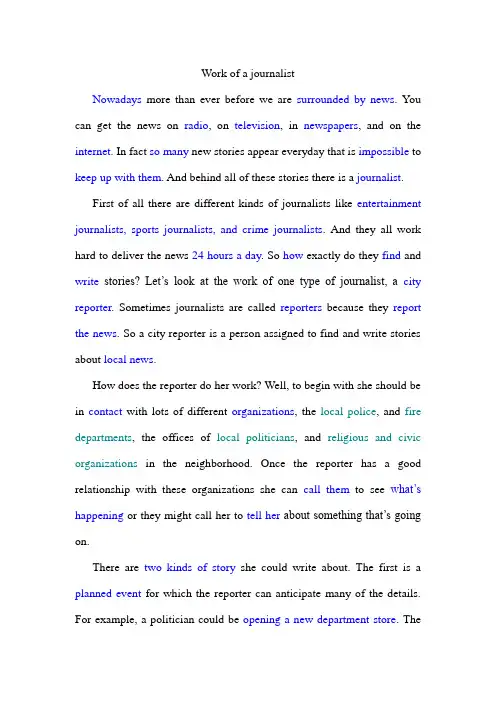 Work of a journalist

Nowadays more than ever before we are surrounded by news. You can get the news on radio, on television, in newspapers, and on the internet. In fact so many new stories appear everyday that is impossible to keep up with them. And behind all of these stories there is a journalist.

First of all there are different kinds of journalists like entertainment journalists, sports journalists, and crime journalists. And they all work hard to deliver the news 24 hours a day. So how exactly do they find and write stories? Let's look at the work of one type of journalist, a city reporter. Sometimes journalists are called reporters because they report the news. So a city reporter is a person assigned to find and write stories about local news.

How does the reporter do her work? Well, to begin with she should be in contact with lots of different organizations, the local police, and fire departments, the offices of local politicians, and religious and civic organizations in the neighborhood. Once the reporter has a good relationship with these organizations she can call them to see what's happening or they might call her to tell her about something that's going on.

There are two kinds of story she could write about. The first is a planned event for which the reporter can anticipate many of the details. For example, a politician could be opening a new department store. The